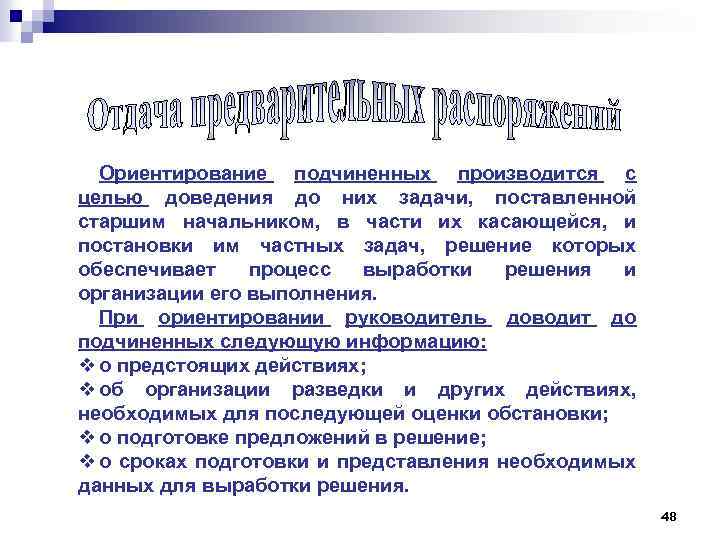 Отдача предварительных распоряжений

Ориентирование подчиненных производится с целью доведения до них задачи, поставленной старшим начальником, в части их касающейся, и постановки им частных задач, решение которых обеспечивает процесс выработки решения и организации его выполнения.

При ориентировании руководитель доводит до подчиненных следующую информацию:
❖ о предстоящих действиях;
❖ об организации разведки и других действиях, необходимых для последующей оценки обстановки;
❖ о подготовке предложений в решение;
❖ о сроках подготовки и представления необходимых данных для выработки решения.

48